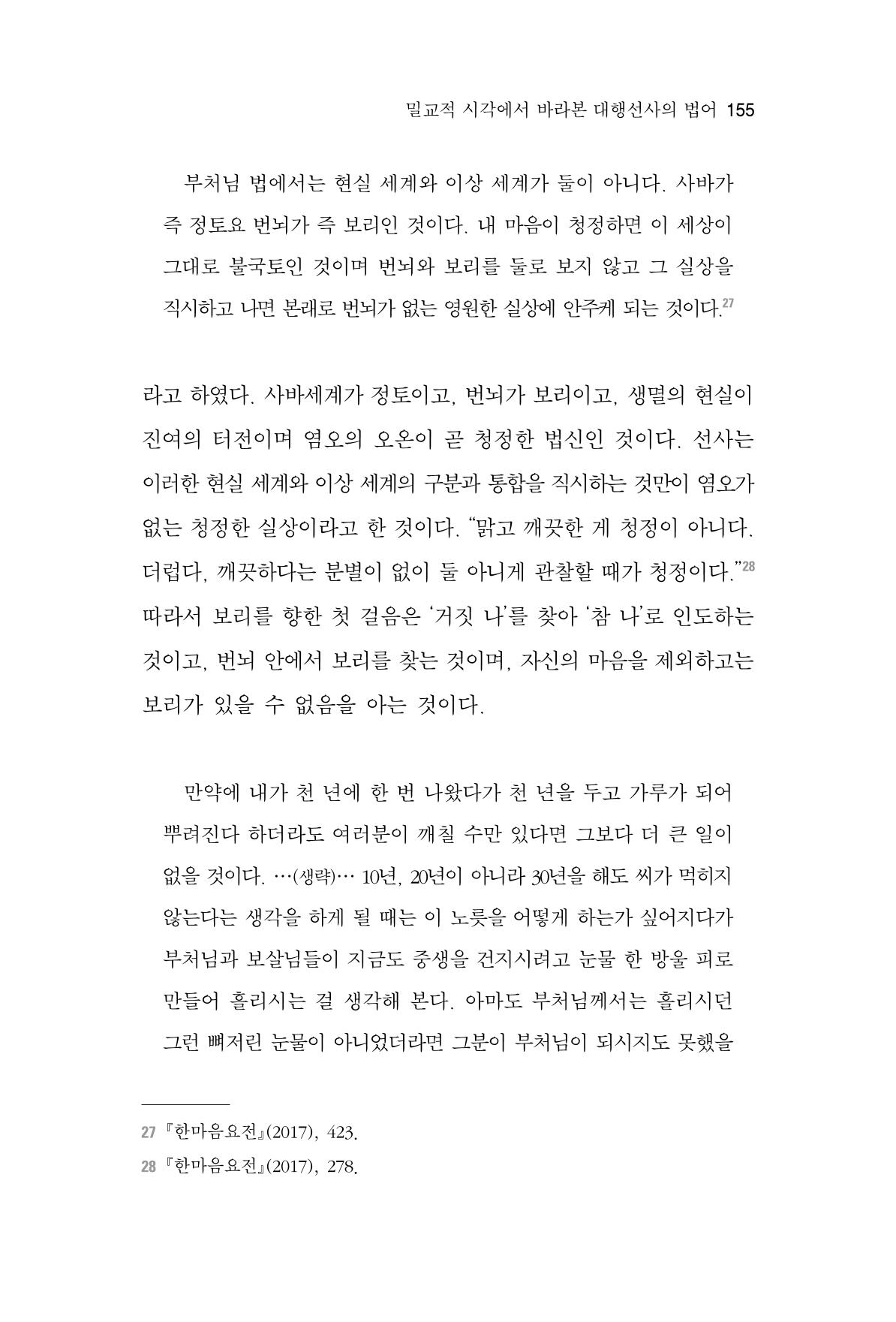 밀교적 시각에서 바라본 대행선사의 법어 155

부처님 법에서는 현실 세계와 이상 세계가 둘이 아니다. 사바가 즉 정토요 번뇌가 즉 보리인 것이다. 내 마음이 청정하면 이 세상이 그대로 불국토인 것이며 번뇌와 보리를 둘로 보지 않고 그 실상을 직시하고 나면 본래로 번뇌가 없는 영원한 실상에 안주케 되는 것이다.$^{27}$

라고 하였다. 사바세계가 정토이고, 번뇌가 보리이고, 생멸의 현실이 진여의 터전이며 염오의 오온이 곧 청정한 법신인 것이다. 선사는 이러한 현실 세계와 이상 세계의 구분과 통합을 직시하는 것만이 염오가 없는 청정한 실상이라고 한 것이다. "맑고 깨끗한 게 청정이 아니다. 더럽다, 깨끗하다는 분별이 없이 둘 아니게 관찰할 때가 청정이다."$^{28}$ 따라서 보리를 향한 첫 걸음은 '거짓 나'를 찾아 '참 나'로 인도하는 것이고, 번뇌 안에서 보리를 찾는 것이며, 자신의 마음을 제외하고는 보리가 있을 수 없음을 아는 것이다.

만약에 내가 천 년에 한 번 나왔다가 천 년을 두고 가루가 되어 뿌려진다 하더라도 여러분이 깨칠 수만 있다면 그보다 더 큰 일이 없을 것이다. …(생략)… 10년, 20년이 아니라 30년을 해도 씨가 먹히지 않는다는 생각을 하게 될 때는 이 노릇을 어떻게 하는가 싶어지다가 부처님과 보살님들이 지금도 중생을 건지시려고 눈물 한 방울 피로 만들어 흘리시는 걸 생각해 본다. 아마도 부처님께서는 흘리시던 그런 뼈저린 눈물이 아니었더라면 그분이 부처님이 되시지도 못했을

27 『한마음요전』(2017), 423.
28 『한마음요전』(2017), 278.